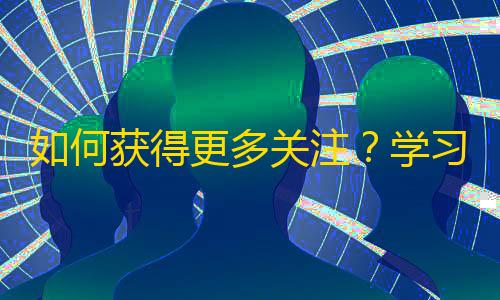 如何获得更多关注？学习